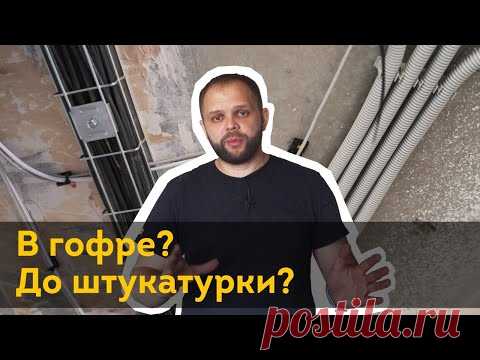 В гофре?
До штукатурки?

postila.ru